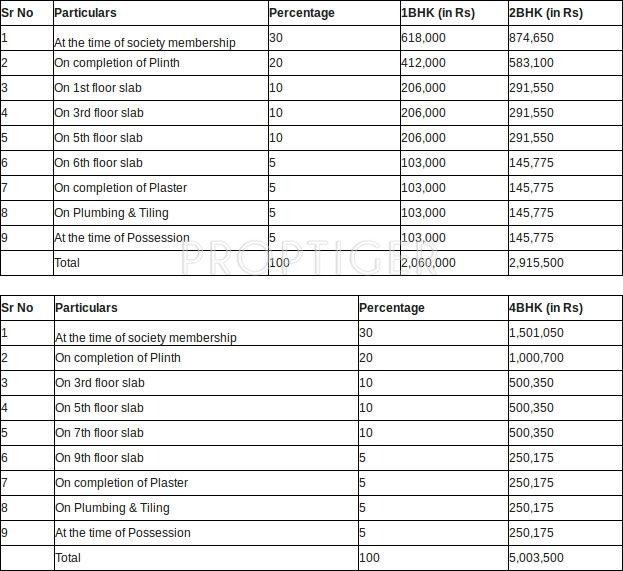 | Sr No | Particulars | Percentage | 1BHK (in Rs) | 2BHK (in Rs) |
|---|---|---|---|---|
| 1 | At the time of society membership | 30 | 618,000 | 874,650 |
| 2 | On completion of Plinth | 20 | 412,000 | 583,100 |
| 3 | On 1st floor slab | 10 | 206,000 | 291,550 |
| 4 | On 3rd floor slab | 10 | 206,000 | 291,550 |
| 5 | On 5th floor slab | 10 | 206,000 | 291,550 |
| 6 | On 6th floor slab | 5 | 103,000 | 145,775 |
| 7 | On completion of Plaster | 5 | 103,000 | 145,775 |
| 8 | On Plumbing & Tiling | 5 | 103,000 | 145,775 |
| 9 | At the time of Possession | 5 | 103,000 | 145,775 |
| | Total | 100 | 2,060,000 | 2,915,500 |

PROPTIGER

| Sr No | Particulars | Percentage | 4BHK (in Rs) |
|---|---|---|---|
| 1 | At the time of society membership | 30 | 1,501,050 |
| 2 | On completion of Plinth | 20 | 1,000,700 |
| 3 | On 3rd floor slab | 10 | 500,350 |
| 4 | On 5th floor slab | 10 | 500,350 |
| 5 | On 7th floor slab | 10 | 500,350 |
| 6 | On 9th floor slab | 5 | 250,175 |
| 7 | On completion of Plaster | 5 | 250,175 |
| 8 | On Plumbing & Tiling | 5 | 250,175 |
| 9 | At the time of Possession | 5 | 250,175 |
| | Total | 100 | 5,003,500 |